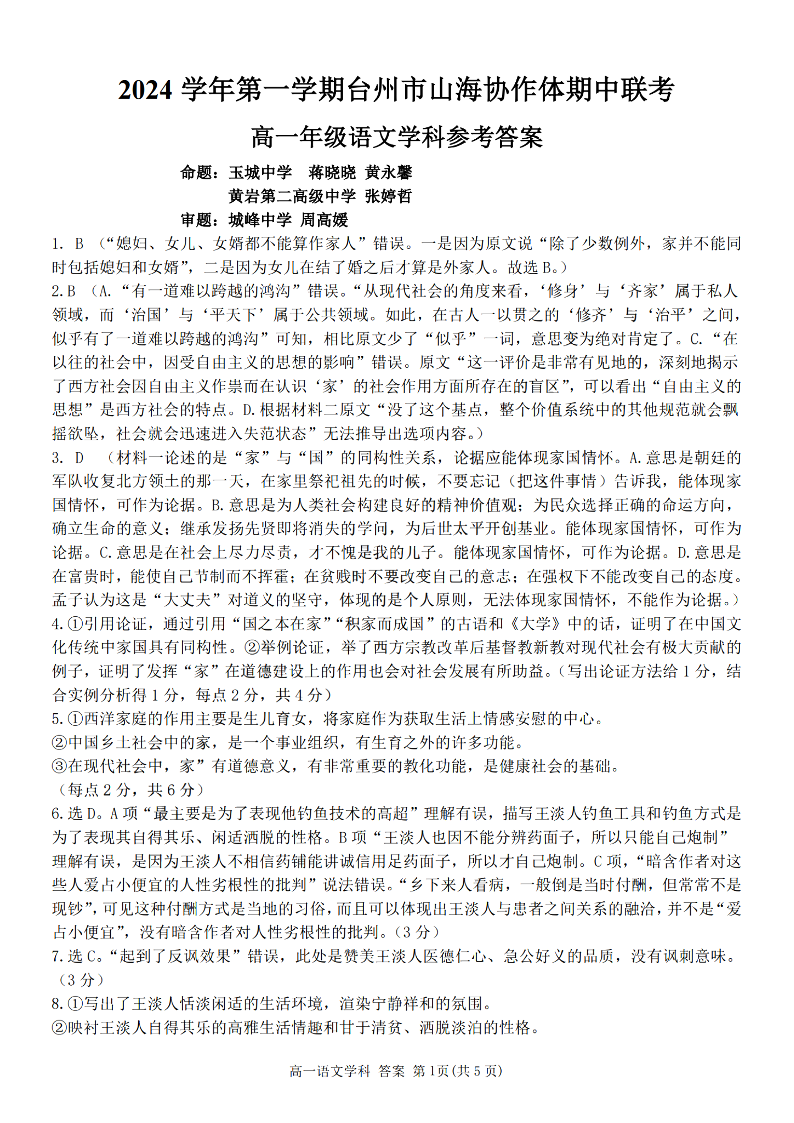 2024 学年第一学期台州市山海协作体期中联考

高一年级语文学科参考答案

命题：玉城中学　蒋晓晓 黄永馨

黄岩第二高级中学 张婷哲

审题：城峰中学 周高媛

1. B （“媳妇、女儿、女婿都不能算作家人”错误。一是因为原文说“除了少数例外，家并不能同时包括媳妇和女婿”，二是因为女儿在结了婚之后才算是外家人。故选 B。）

2.B （A.“有一道难以跨越的鸿沟”错误。“从现代社会的角度来看，‘修身’与‘齐家’属于私人领域，而‘治国’与‘平天下’属于公共领域。如此，在古人一以贯之的‘修齐’与‘治平’之间，似乎有了一道难以跨越的鸿沟”可知，相比原文少了“似乎”一词，意思变为绝对肯定了。C.“在以往的社会中，因受自由主义的思想的影响”错误。原文“这一评价是非常有见地的，深刻地揭示了西方社会因自由主义作祟而在认识‘家’的社会作用方面所存在的盲区”，可以看出“自由主义的思想”是西方社会的特点。D.根据材料二原文“没了这个基点，整个价值系统中的其他规范就会飘摇欲坠，社会就会迅速进入失范状态”无法推导出选项内容。）

3. D （材料一论述的是“家”与“国”的同构性关系，论据应能体现家国情怀。A.意思是朝廷的军队收复北方领土的那一天，在家里祭祀祖先的时候，不要忘记（把这件事情）告诉我，能体现家国情怀，可作为论据。B.意思是为人类社会构建良好的精神价值观；为民众选择正确的命运方向，确立生命的意义；继承发扬先贤即将消失的学问，为后世太平开创基业。能体现家国情怀，可作为论据。C.意思是在社会上尽力尽责，才不愧是我的儿子。能体现家国情怀，可作为论据。D.意思是在富贵时，能使自己节制而不挥霍；在贫贱时不要改变自己的意志；在强权下不能改变自己的态度。孟子认为这是“大丈夫”对道义的坚守，体现的是个人原则，无法体现家国情怀，不能作为论据。）

4.①引用论证，通过引用“国之本在家”“积家而成国”的古语和《大学》中的话，证明了在中国文化传统中家国具有同构性。②举例论证，举了西方宗教改革后基督教新教对现代社会有极大贡献的例子，证明了发挥“家”在道德建设上的作用也会对社会发展有所助益。（写出论证方法给 1 分，结合实例分析得 1 分，每点 2 分，共 4 分）

5.①西洋家庭的作用主要是生儿育女，将家庭作为获取生活上情感安慰的中心。
②中国乡土社会中的家，是一个事业组织，有生育之外的许多功能。
③在现代社会中，家”有道德意义，有非常重要的教化功能，是健康社会的基础。
（每点 2 分，共 6 分）

6.选 D。A 项“最主要是为了表现他钓鱼技术的高超”理解有误，描写王淡人钓鱼工具和钓鱼方式是为了表现其自得其乐、闲适洒脱的性格。B 项“王淡人也因不能分辨药面子，所以只能自己炮制”理解有误，是因为王淡人不相信药铺能讲诚信用足药面子，所以才自己炮制。C 项，“暗含作者对这些人爱占小便宜的人性劣根性的批判”说法错误。“乡下来人看病，一般倒是当时付酬，但常常不是现钞”，可见这种付酬方式是当地的习俗，而且可以体现出王淡人与患者之间关系的融洽，并不是“爱占小便宜”，没有暗含作者对人性劣根性的批判。（3 分）

7.选 C。“起到了反讽效果”错误，此处是赞美王淡人医德仁心、急公好义的品质，没有讽刺意味。（3 分）

8.①写出了王淡人恬淡闲适的生活环境，渲染宁静祥和的氛围。
②映衬王淡人自得其乐的高雅生活情趣和甘于清贫、洒脱淡泊的性格。

高一语文学科 答案 第 1页(共 5 页)